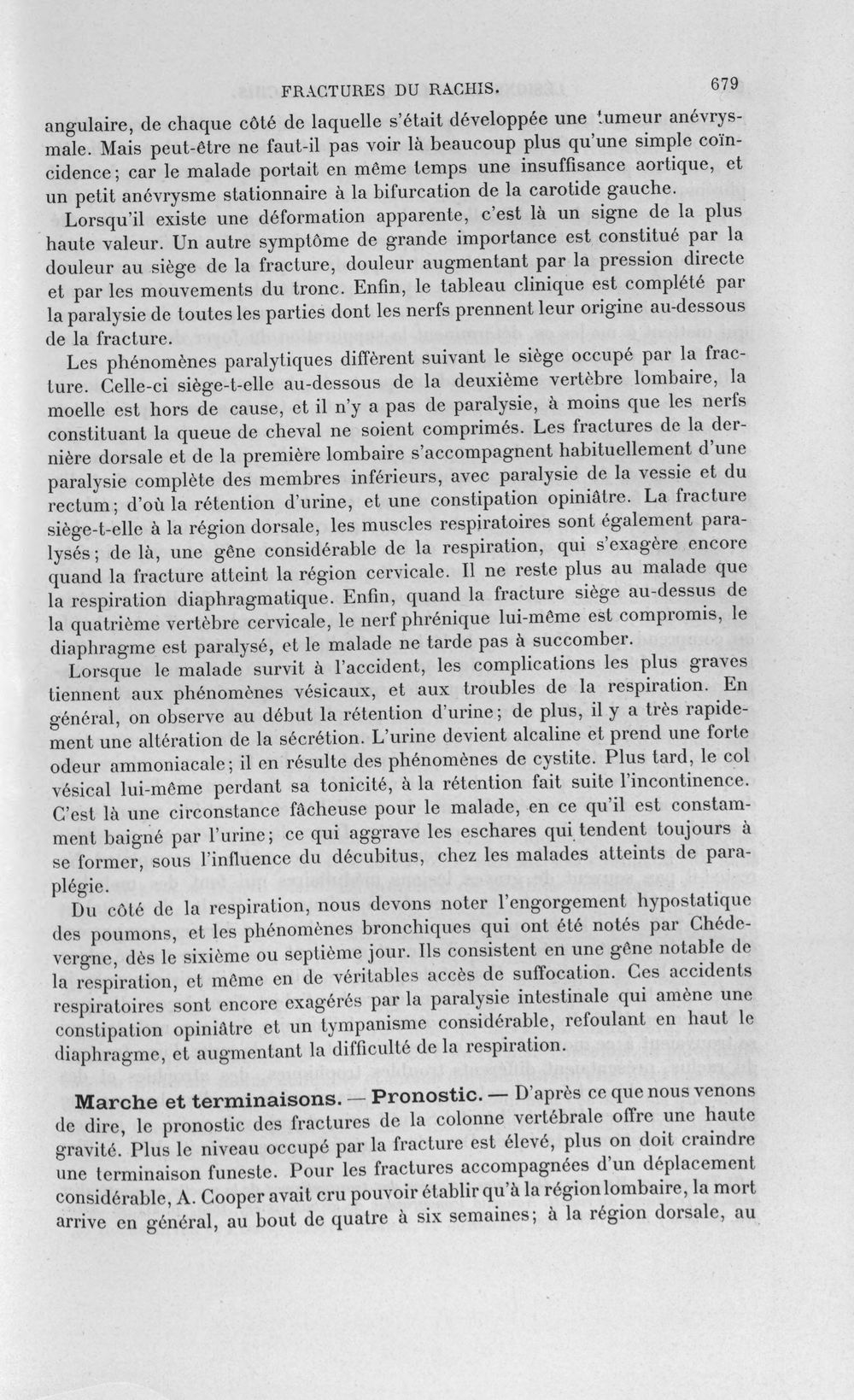 FRACTURES DU RACHIS. 679

angulaire, de chaque côté de laquelle s'était développée une tumeur anévrysmale. Mais peut-être ne faut-il pas voir là beaucoup plus qu'une simple coïncidence; car le malade portait en même temps une insuffisance aortique, et un petit anévrysme stationnaire à la bifurcation de la carotide gauche.

Lorsqu'il existe une déformation apparente, c'est là un signe de la plus haute valeur. Un autre symptôme de grande importance est constitué par la douleur au siège de la fracture, douleur augmentant par la pression directe et par les mouvements du tronc. Enfin, le tableau clinique est complété par la paralysie de toutes les parties dont les nerfs prennent leur origine au-dessous de la fracture.

Les phénomènes paralytiques diffèrent suivant le siège occupé par la fracture. Celle-ci siège-t-elle au-dessous de la deuxième vertèbre lombaire, la moelle est hors de cause, et il n'y a pas de paralysie, à moins que les nerfs constituant la queue de cheval ne soient comprimés. Les fractures de la dernière dorsale et de la première lombaire s'accompagnent habituellement d'une paralysie complète des membres inférieurs, avec paralysie de la vessie et du rectum; d'où la rétention d'urine, et une constipation opiniâtre. La fracture siège-t-elle à la région dorsale, les muscles respiratoires sont également paralysés; de là, une gêne considérable de la respiration, qui s'exagère encore quand la fracture atteint la région cervicale. Il ne reste plus au malade que la respiration diaphragmatique. Enfin, quand la fracture siège au-dessus de la quatrième vertèbre cervicale, le nerf phrénique lui-même est compromis, le diaphragme est paralysé, et le malade ne tarde pas à succomber.

Lorsque le malade survit à l'accident, les complications les plus graves tiennent aux phénomènes vésicaux, et aux troubles de la respiration. En général, on observe au début la rétention d'urine; de plus, il y a très rapidement une altération de la sécrétion. L'urine devient alcaline et prend une forte odeur ammoniacale; il en résulte des phénomènes de cystite. Plus tard, le col vésical lui-même perdant sa tonicité, à la rétention fait suite l'incontinence. C'est là une circonstance fâcheuse pour le malade, en ce qu'il est constamment baigné par l'urine; ce qui aggrave les eschares qui tendent toujours à se former, sous l'influence du décubitus, chez les malades atteints de paraplégie.

Du côté de la respiration, nous devons noter l'engorgement hypostatique des poumons, et les phénomènes bronchiques qui ont été notés par Chédevergne, dès le sixième ou septième jour. Ils consistent en une gêne notable de la respiration, et même en de véritables accès de suffocation. Ces accidents respiratoires sont encore exagérés par la paralysie intestinale qui amène une constipation opiniâtre et un tympanisme considérable, refoulant en haut le diaphragme, et augmentant la difficulté de la respiration.

Marche et terminaisons. — Pronostic. — D'après ce que nous venons de dire, le pronostic des fractures de la colonne vertébrale offre une haute gravité. Plus le niveau occupé par la fracture est élevé, plus on doit craindre une terminaison funeste. Pour les fractures accompagnées d'un déplacement considérable, A. Cooper avait cru pouvoir établir qu'à la région lombaire, la mort arrive en général, au bout de quatre à six semaines; à la région dorsale, au